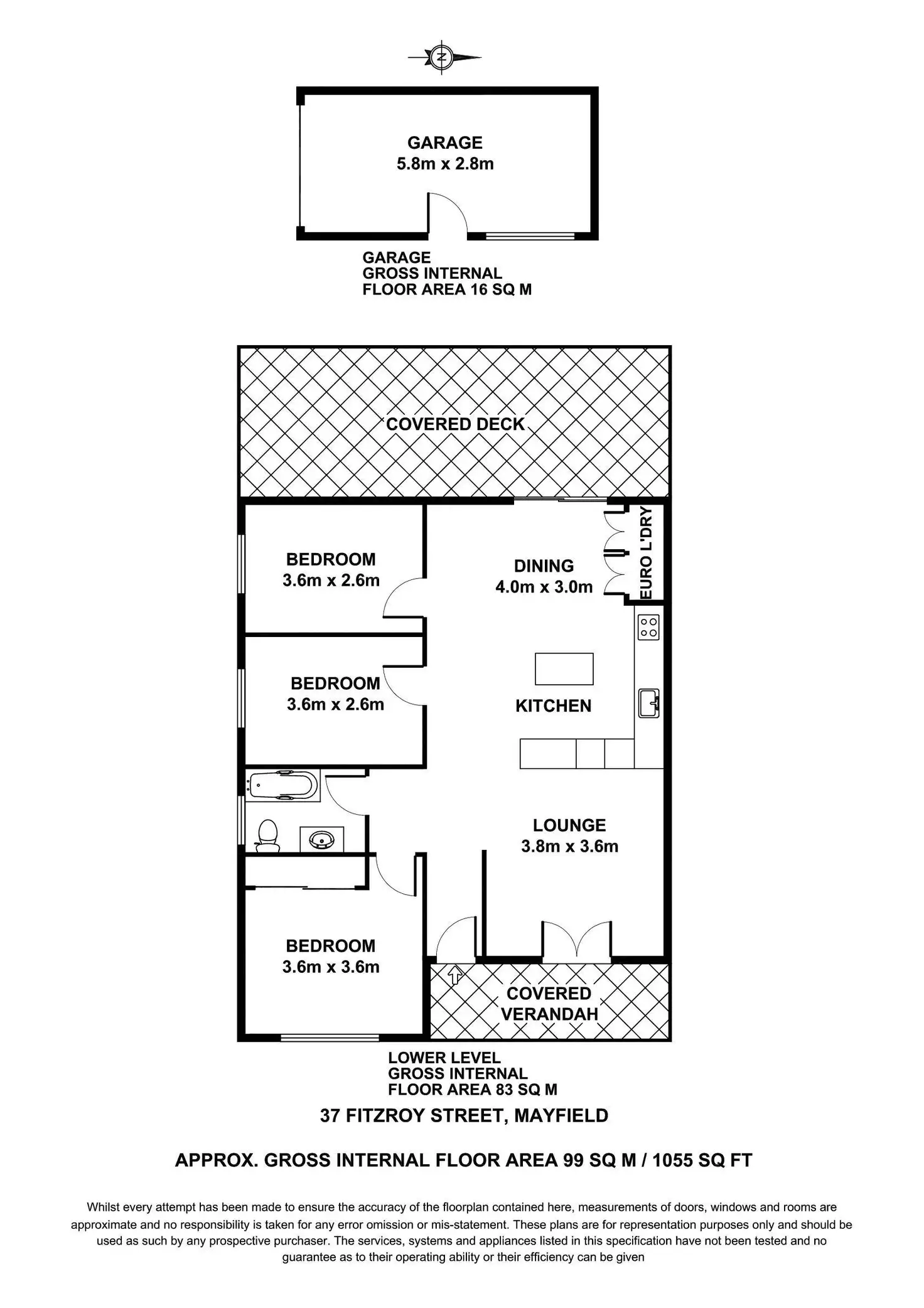 N

GARAGE
5.8m x 2.8m

GARAGE
GROSS INTERNAL
FLOOR AREA 16 SQ M

COVERED DECK

BEDROOM
3.6m x 2.6m

DINING
4.0m x 3.0m

EURO L'DRY

BEDROOM
3.6m x 2.6m

KITCHEN

LOUNGE
3.8m x 3.6m

BEDROOM
3.6m x 3.6m

COVERED
VERANDAH

LOWER LEVEL
GROSS INTERNAL
FLOOR AREA 83 SQ M

37 FITZROY STREET, MAYFIELD

APPROX. GROSS INTERNAL FLOOR AREA 99 SQ M / 1055 SQ FT

Whilst every attempt has been made to ensure the accuracy of the floorplan contained here, measurements of doors, windows and rooms are approximate and no responsibility is taken for any error omission or mis-statement. These plans are for representation purposes only and should be used as such by any prospective purchaser. The services, systems and appliances listed in this specification have not been tested and no guarantee as to their operating ability or their efficiency can be given